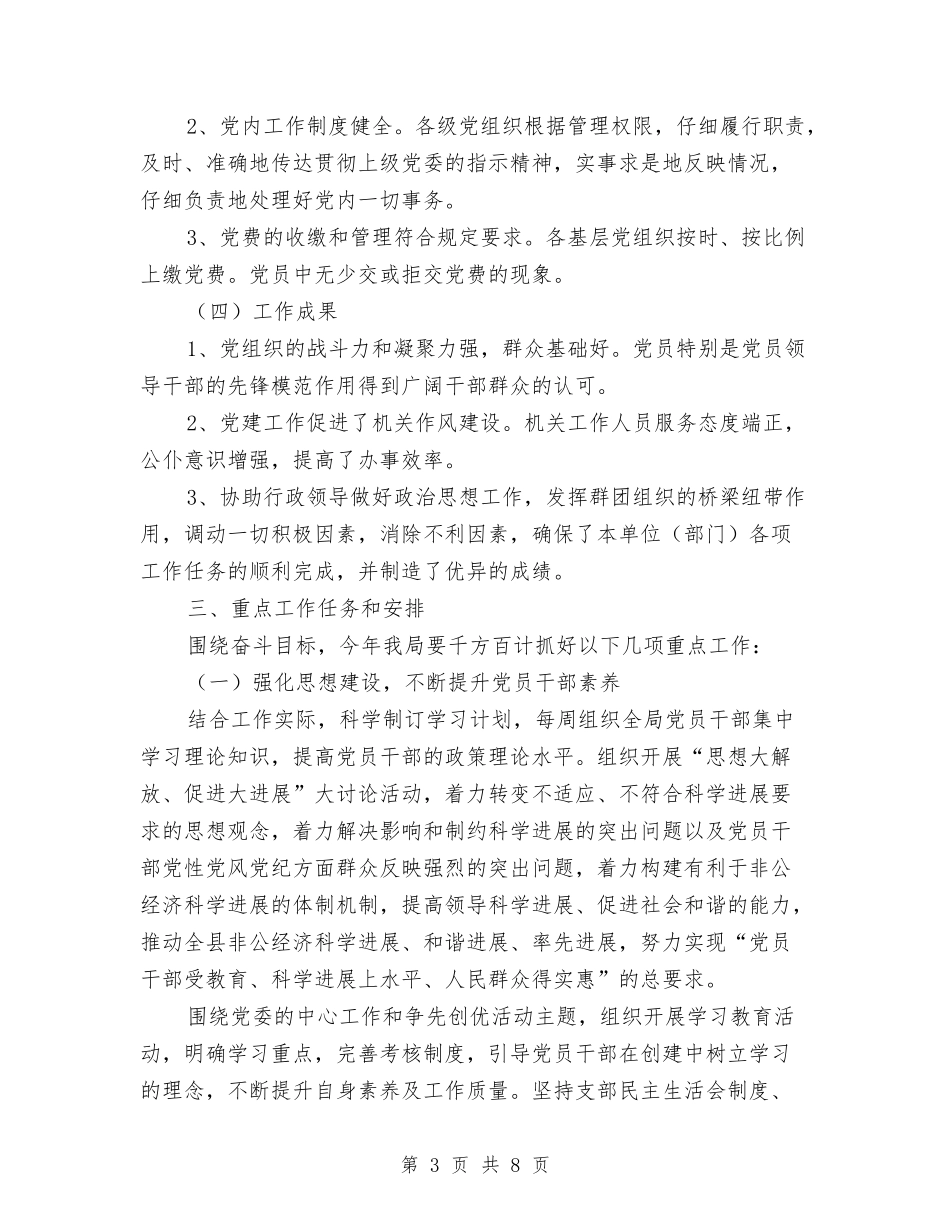 2、党内工作制度健全。各级党组织根据管理权限，仔细履行职责，及时、准确地传达贯彻上级党委的指示精神，实事求是地反映情况，仔细负责地处理好党内一切事务。

3、党费的收缴和管理符合规定要求。各基层党组织按时、按比例上缴党费。党员中无少交或拒交党费的现象。

（四）工作成果

1、党组织的战斗力和凝聚力强，群众基础好。党员特别是党员领导干部的先锋模范作用得到广阔干部群众的认可。

2、党建工作促进了机关作风建设。机关工作人员服务态度端正，公仆意识增强，提高了办事效率。

3、协助行政领导做好政治思想工作，发挥群团组织的桥梁纽带作用，调动一切积极因素，消除不利因素，确保了本单位（部门）各项工作任务的顺利完成，并制造了优异的成绩。

三、重点工作任务和安排

围绕奋斗目标，今年我局要千方百计抓好以下几项重点工作：

（一）强化思想建设，不断提升党员干部素养

结合工作实际，科学制订学习计划，每周组织全局党员干部集中学习理论知识，提高党员干部的政策理论水平。组织开展“思想大解放、促进大进展”大讨论活动，着力转变不适应、不符合科学进展要求的思想观念，着力解决影响和制约科学进展的突出问题以及党员干部党性党风党纪方面群众反映强烈的突出问题，着力构建有利于非公经济科学进展的体制机制，提高领导科学进展、促进社会和谐的能力，推动全县非公经济科学进展、和谐进展、率先进展，努力实现“党员干部受教育、科学进展上水平、人民群众得实惠”的总要求。

围绕党委的中心工作和争先创优活动主题，组织开展学习教育活动，明确学习重点，完善考核制度，引导党员干部在创建中树立学习的理念，不断提升自身素养及工作质量。坚持支部民主生活会制度、

第 3 页 共 8 页